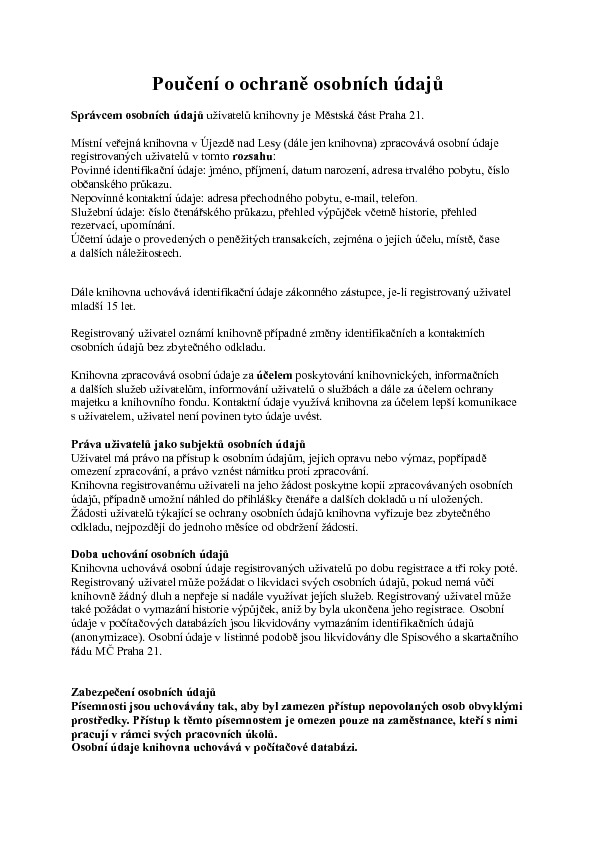 Poučení o ochraně osobních údajů

Správcem osobních údajů uživatelů knihovny je Městská část Praha 21.

Místní veřejná knihovna v Újezdě nad Lesy (dále jen knihovna) zpracovává osobní údaje registrovaných uživatelů v tomto rozsahu:
Povinné identifikační údaje: jméno, příjmení, datum narození, adresa trvalého pobytu, číslo občanského průkazu.
Nepovinné kontaktní údaje: adresa přechodného pobytu, e-mail, telefon.
Služební údaje: číslo čtenářského průkazu, přehled výpůjček včetně historie, přehled rezervací, upomínání.
Účetní údaje o provedených o peněžitých transakcích, zejména o jejich účelu, místě, čase a dalších náležitostech.

Dále knihovna uchovává identifikační údaje zákonného zástupce, je-li registrovaný uživatel mladší 15 let.

Registrovaný uživatel oznámí knihovně případné změny identifikačních a kontaktních osobních údajů bez zbytečného odkladu.

Knihovna zpracovává osobní údaje za účelem poskytování knihovnických, informačních a dalších služeb uživatelům, informování uživatelů o službách a dále za účelem ochrany majetku a knihovního fondu. Kontaktní údaje využívá knihovna za účelem lepší komunikace s uživatelem, uživatel není povinen tyto údaje uvést.

Práva uživatelů jako subjektů osobních údajů
Uživatel má právo na přístup k osobním údajům, jejich opravu nebo výmaz, popřípadě omezení zpracování, a právo vznést námitku proti zpracování.
Knihovna registrovanému uživateli na jeho žádost poskytne kopii zpracovávaných osobních údajů, případně umožní náhled do přihlášky čtenáře a dalších dokladů u ní uložených.
Žádosti uživatelů týkající se ochrany osobních údajů knihovna vyřizuje bez zbytečného odkladu, nejpozději do jednoho měsíce od obdržení žádosti.

Doba uchování osobních údajů
Knihovna uchovává osobní údaje registrovaných uživatelů po dobu registrace a tři roky poté. Registrovaný uživatel může požádat o likvidaci svých osobních údajů, pokud nemá vůči knihovně žádný dluh a nepřeje si nadále využívat jejích služeb. Registrovaný uživatel může také požádat o vymazání historie výpůjček, aniž by byla ukončena jeho registrace. Osobní údaje v počítačových databázích jsou likvidovány vymazáním identifikačních údajů (anonymizace). Osobní údaje v listinné podobě jsou likvidovány dle Spisového a skartačního řádu MČ Praha 21.

Zabezpečení osobních údajů
Písemnosti jsou uchovávány tak, aby byl zamezen přístup nepovolaných osob obvyklými prostředky. Přístup k těmto písemnostem je omezen pouze na zaměstnance, kteří s nimi pracují v rámci svých pracovních úkolů.
Osobní údaje knihovna uchovává v počítačové databázi.